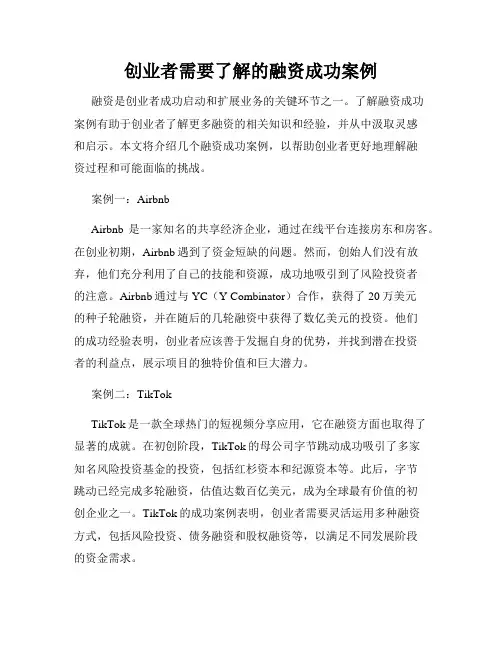 创业者需要了解的融资成功案例

融资是创业者成功启动和扩展业务的关键环节之一。了解融资成功案例有助于创业者了解更多融资的相关知识和经验，并从中汲取灵感和启示。本文将介绍几个融资成功案例，以帮助创业者更好地理解融资过程和可能面临的挑战。

案例一：Airbnb

Airbnb 是一家知名的共享经济企业，通过在线平台连接房东和房客。在创业初期，Airbnb 遇到了资金短缺的问题。然而，创始人们没有放弃，他们充分利用了自己的技能和资源，成功地吸引到了风险投资者的注意。Airbnb 通过与 YC（Y Combinator）合作，获得了 20 万美元的种子轮融资，并在随后的几轮融资中获得了数亿美元的投资。他们的成功经验表明，创业者应该善于发掘自身的优势，并找到潜在投资者的利益点，展示项目的独特价值和巨大潜力。

案例二：TikTok

TikTok 是一款全球热门的短视频分享应用，它在融资方面也取得了显著的成就。在初创阶段，TikTok 的母公司字节跳动成功吸引了多家知名风险投资基金的投资，包括红杉资本和纪源资本等。此后，字节跳动已经完成多轮融资，估值达数百亿美元，成为全球最有价值的初创企业之一。TikTok 的成功案例表明，创业者需要灵活运用多种融资方式，包括风险投资、债务融资和股权融资等，以满足不同发展阶段的资金需求。